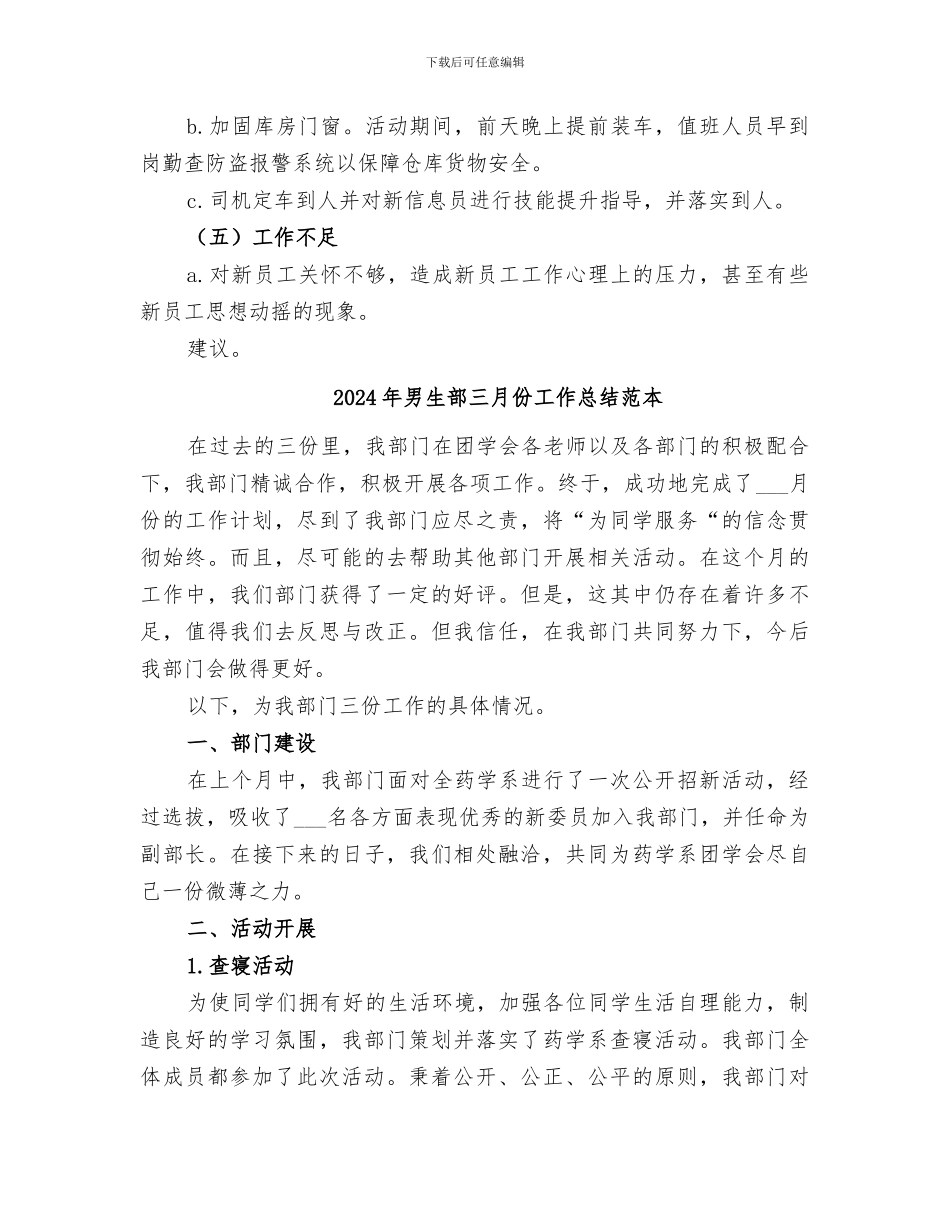 下载后可任意编辑

b.加固库房门窗。活动期间，前天晚上提前装车，值班人员早到岗勤查防盗报警系统以保障仓库货物安全。

c.司机定车到人并对新信息员进行技能提升指导，并落实到人。

（五）工作不足

a.对新员工关怀不够，造成新员工工作心理上的压力，甚至有些新员工思想动摇的现象。

建议。

2024年男生部三月份工作总结范本

在过去的三份里，我部门在团学会各老师以及各部门的积极配合下，我部门精诚合作，积极开展各项工作。终于，成功地完成了____月份的工作计划，尽到了我部门应尽之责，将“为同学服务“的信念贯彻始终。而且，尽可能的去帮助其他部门开展相关活动。在这个月的工作中，我们部门获得了一定的好评。但是，这其中仍存在着许多不足，值得我们去反思与改正。但我信任，在我部门共同努力下，今后我部门会做得更好。

以下，为我部门三份工作的具体情况。

一、部门建设

在上个月中，我部门面对全药学系进行了一次公开招新活动，经过选拔，吸收了____名各方面表现优秀的新委员加入我部门，并任命为副部长。在接下来的日子，我们相处融洽，共同为药学系团学会尽自己一份微薄之力。

二、活动开展

1.查寝活动

为使同学们拥有好的生活环境，加强各位同学生活自理能力，制造良好的学习氛围，我部门策划并落实了药学系查寝活动。我部门全体成员都参加了此次活动。秉着公开、公正、公平的原则，我部门对